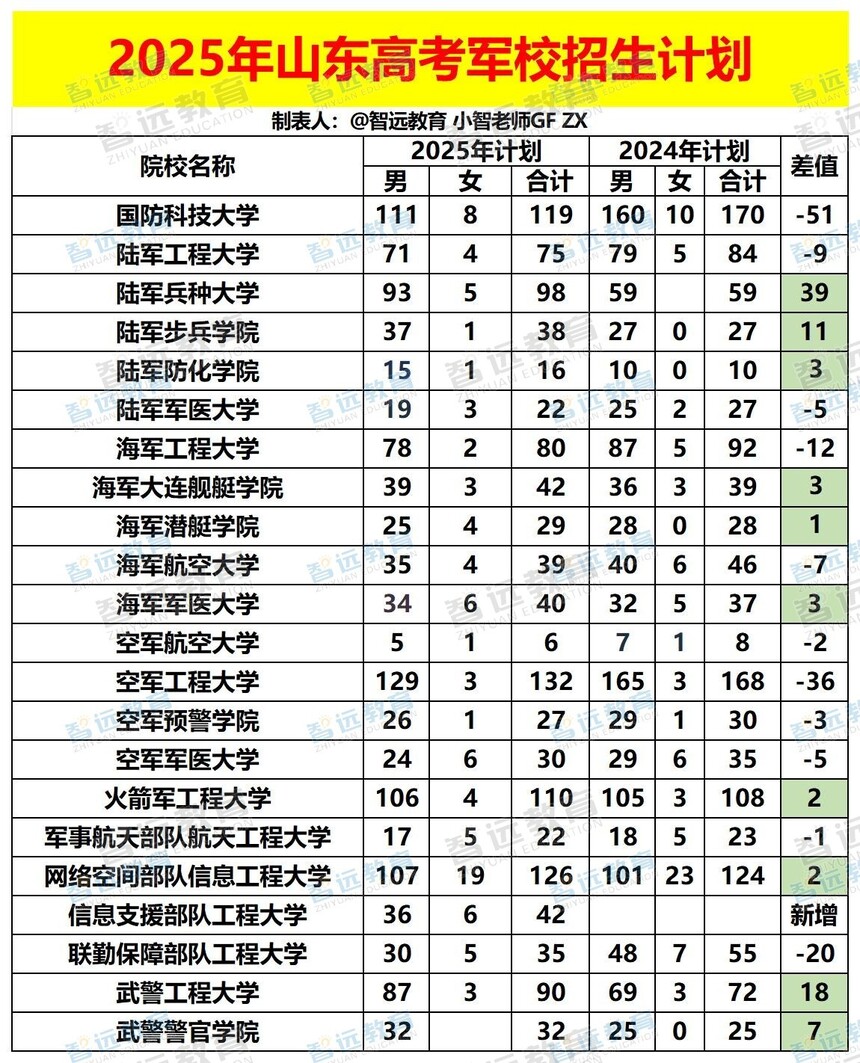 2025年山东高考军校招生计划

制表人：@智远教育 小智老师GF ZX

| 院校名称 | 2025年计划 男 | 2025年计划 女 | 2025年计划 合计 | 2024年计划 男 | 2024年计划 女 | 2024年计划 合计 | 差值 |
|---|---|---|---|---|---|---|---|
| 国防科技大学 | 111 | 8 | 119 | 160 | 10 | 170 | -51 |
| 陆军工程大学 | 71 | 4 | 75 | 79 | 5 | 84 | -9 |
| 陆军兵种大学 | 93 | 5 | 98 | 59 | | 59 | 39 |
| 陆军步兵学院 | 37 | 1 | 38 | 27 | 0 | 27 | 11 |
| 陆军防化学院 | 15 | 1 | 16 | 10 | 0 | 10 | 3 |
| 陆军军医大学 | 19 | 3 | 22 | 25 | 2 | 27 | -5 |
| 海军工程大学 | 78 | 2 | 80 | 87 | 5 | 92 | -12 |
| 海军大连舰艇学院 | 39 | 3 | 42 | 36 | 3 | 39 | 3 |
| 海军潜艇学院 | 25 | 4 | 29 | 28 | 0 | 28 | 1 |
| 海军航空大学 | 35 | 4 | 39 | 40 | 6 | 46 | -7 |
| 海军军医大学 | 34 | 6 | 40 | 32 | 5 | 37 | 3 |
| 空军航空大学 | 5 | 1 | 6 | 7 | 1 | 8 | -2 |
| 空军工程大学 | 129 | 3 | 132 | 165 | 3 | 168 | -36 |
| 空军预警学院 | 26 | 1 | 27 | 29 | 1 | 30 | -3 |
| 空军军医大学 | 24 | 6 | 30 | 29 | 6 | 35 | -5 |
| 火箭军工程大学 | 106 | 4 | 110 | 105 | 3 | 108 | 2 |
| 军事航天部队航天工程大学 | 17 | 5 | 22 | 18 | 5 | 23 | -1 |
| 网络空间部队信息工程大学 | 107 | 19 | 126 | 101 | 23 | 124 | 2 |
| 信息支援部队工程大学 | 36 | 6 | 42 | | | | 新增 |
| 联勤保障部队工程大学 | 30 | 5 | 35 | 48 | 7 | 55 | -20 |
| 武警工程大学 | 87 | 3 | 90 | 69 | 3 | 72 | 18 |
| 武警警官学院 | 32 | | 32 | 25 | 0 | 25 | 7 |